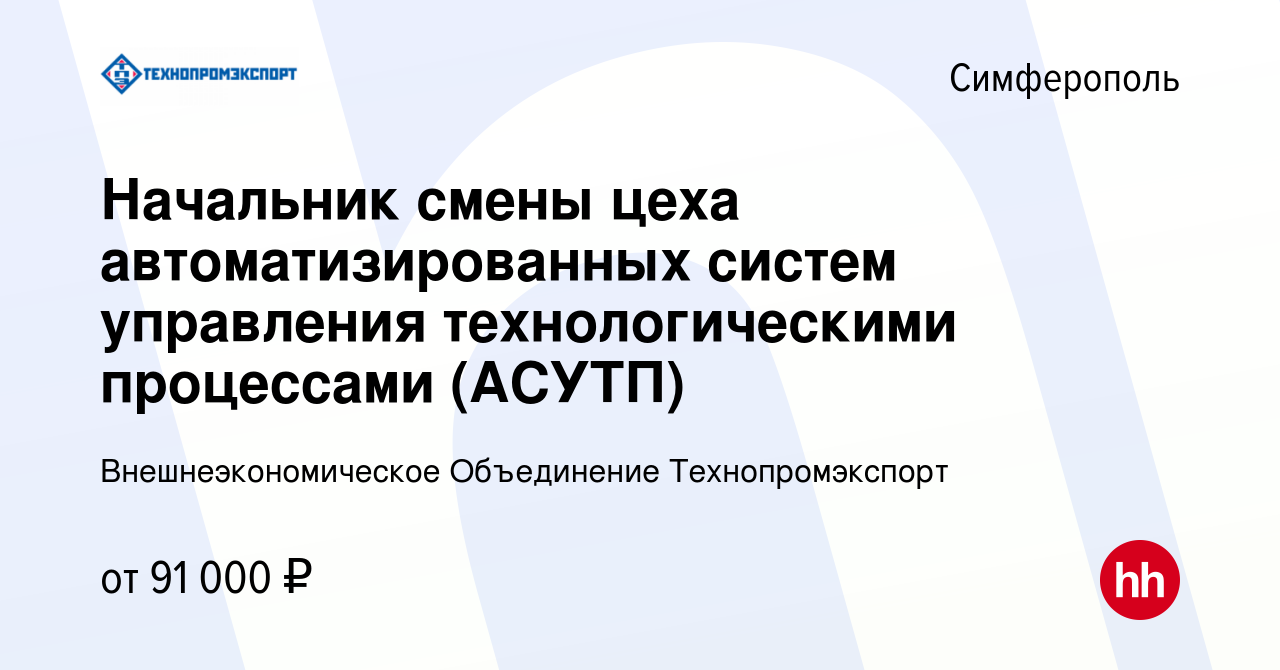 ТЕХНОПРОМЭКСПОРТ

Симферополь

Начальник смены цеха автоматизированных систем управления технологическими процессами (АСУТП)

Внешнеэкономическое Объединение Технопромэкспорт

от 91 000 ₽

hh